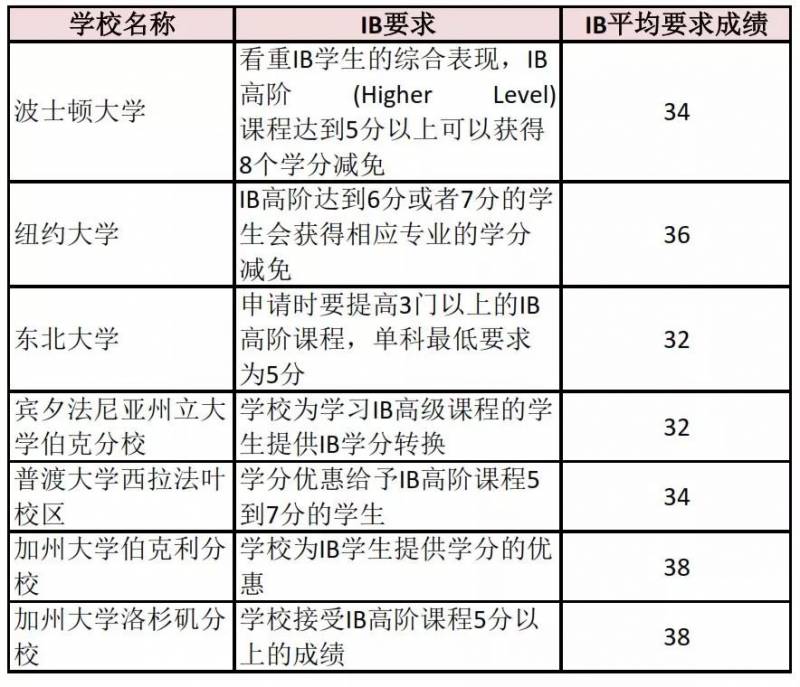 | 学校名称 | IB要求 | IB平均要求成绩 |
|---|---|---|
| 波士顿大学 | 看重IB学生的综合表现，IB高阶 (Higher Level) 课程达到5分以上可以获得8个学分减免 | 34 |
| 纽约大学 | IB高阶达到6分或者7分的学生会获得相应专业的学分减免 | 36 |
| 东北大学 | 申请时要提高3门以上的IB高阶课程，单科最低要求为5分 | 32 |
| 宾夕法尼亚州立大学伯克分校 | 学校为学习IB高级课程的学生提供IB学分转换 | 32 |
| 普渡大学西拉法叶校区 | 学分优惠给予IB高阶课程5到7分的学生 | 34 |
| 加州大学伯克利分校 | 学校为IB学生提供学分的优惠 | 38 |
| 加州大学洛杉矶分校 | 学校接受IB高阶课程5分以上的成绩 | 38 |